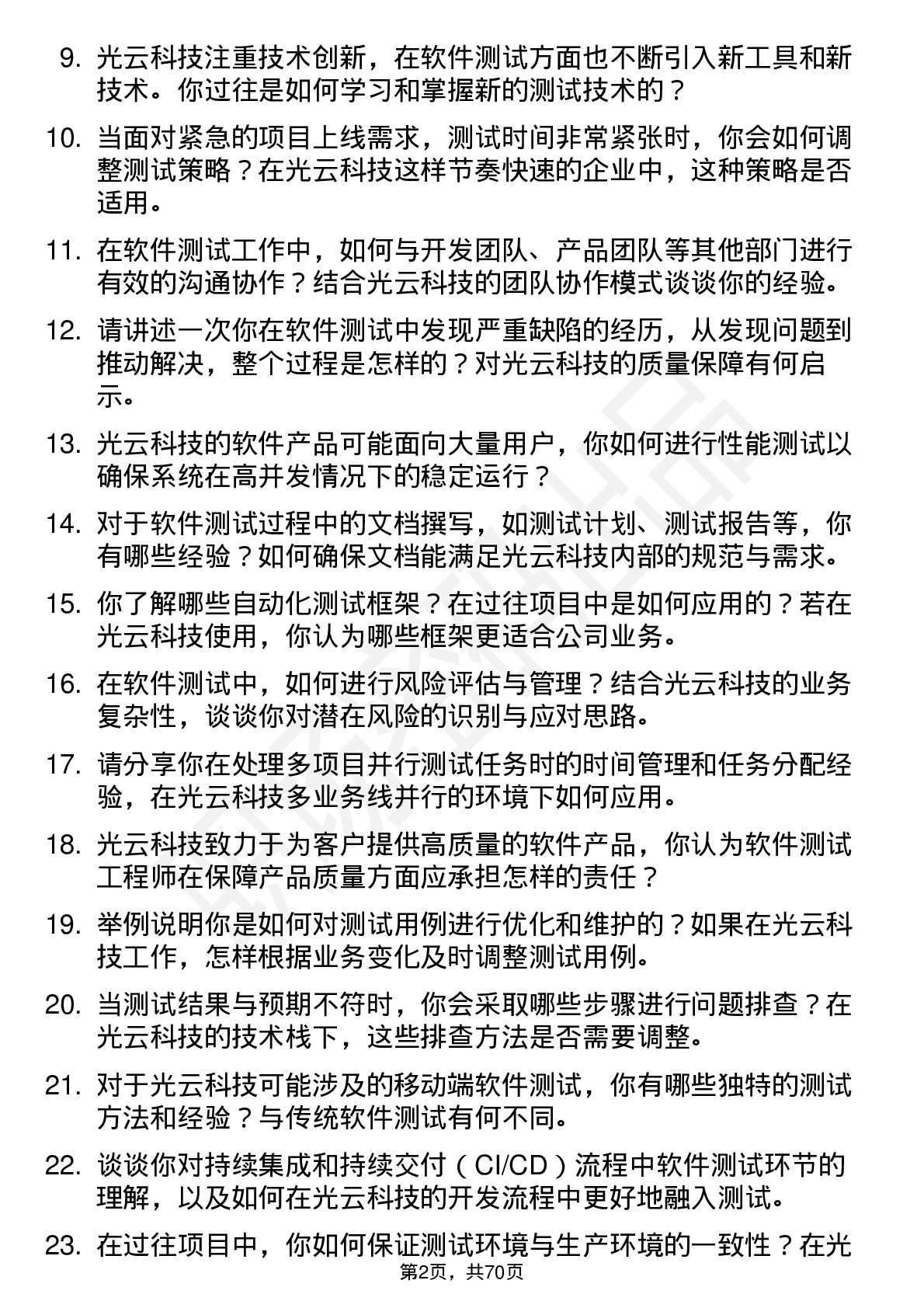 9. 光云科技注重技术创新，在软件测试方面也不断引入新工具和新技术。你过往是如何学习和掌握新的测试技术的？

10. 当面对紧急的项目上线需求，测试时间非常紧张时，你会如何调整测试策略？在光云科技这样节奏快速的企业中，这种策略是否适用。

11. 在软件测试工作中，如何与开发团队、产品团队等其他部门进行有效的沟通协作？结合光云科技的团队协作模式谈谈你的经验。

12. 请讲述一次你在软件测试中发现严重缺陷的经历，从发现问题到推动解决，整个过程是怎样的？对光云科技的质量保障有何启示。

13. 光云科技的软件产品可能面向大量用户，你如何进行性能测试以确保系统在高并发情况下的稳定运行？

14. 对于软件测试过程中的文档撰写，如测试计划、测试报告等，你有哪些经验？如何确保文档能满足光云科技内部的规范与需求。

15. 你了解哪些自动化测试框架？在过往项目中是如何应用的？若在光云科技使用，你认为哪些框架更适合公司业务。

16. 在软件测试中，如何进行风险评估与管理？结合光云科技的业务复杂性，谈谈你对潜在风险的识别与应对思路。

17. 请分享你在处理多项目并行测试任务时的时间管理和任务分配经验，在光云科技多业务线并行的环境下如何应用。

18. 光云科技致力于为客户提供高质量的软件产品，你认为软件测试工程师在保障产品质量方面应承担怎样的责任？

19. 举例说明你是如何对测试用例进行优化和维护的？如果在光云科技工作，怎样根据业务变化及时调整测试用例。

20. 当测试结果与预期不符时，你会采取哪些步骤进行问题排查？在光云科技的技术栈下，这些排查方法是否需要调整。

21. 对于光云科技可能涉及的移动端软件测试，你有哪些独特的测试方法和经验？与传统软件测试有何不同。

22. 谈谈你对持续集成和持续交付（CI/CD）流程中软件测试环节的理解，以及如何在光云科技的开发流程中更好地融入测试。

23. 在过往项目中，你如何保证测试环境与生产环境的一致性？在光

第2页，共70页